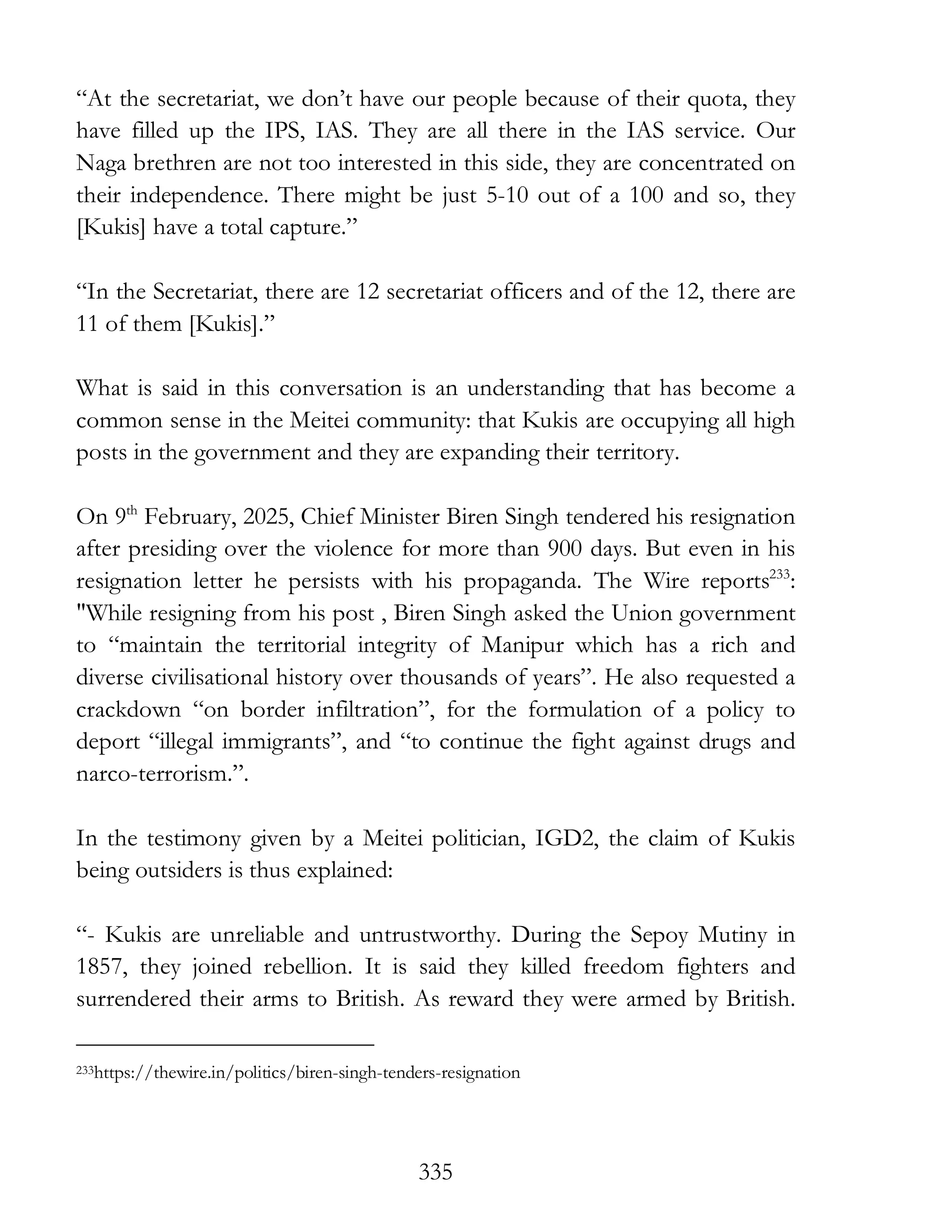 “At the secretariat, we don’t have our people because of their quota, they have filled up the IPS, IAS. They are all there in the IAS service. Our Naga brethren are not too interested in this side, they are concentrated on their independence. There might be just 5-10 out of a 100 and so, they [Kukis] have a total capture.”

“In the Secretariat, there are 12 secretariat officers and of the 12, there are 11 of them [Kukis].”

What is said in this conversation is an understanding that has become a common sense in the Meitei community: that Kukis are occupying all high posts in the government and they are expanding their territory.

On 9$^{th}$ February, 2025, Chief Minister Biren Singh tendered his resignation after presiding over the violence for more than 900 days. But even in his resignation letter he persists with his propaganda. The Wire reports$^{233}$: "While resigning from his post , Biren Singh asked the Union government to “maintain the territorial integrity of Manipur which has a rich and diverse civilisational history over thousands of years”. He also requested a crackdown “on border infiltration”, for the formulation of a policy to deport “illegal immigrants”, and “to continue the fight against drugs and narco-terrorism.”.

In the testimony given by a Meitei politician, IGD2, the claim of Kukis being outsiders is thus explained:

“- Kukis are unreliable and untrustworthy. During the Sepoy Mutiny in 1857, they joined rebellion. It is said they killed freedom fighters and surrendered their arms to British. As reward they were armed by British.

$^{233}$https://thewire.in/politics/biren-singh-tenders-resignation

335